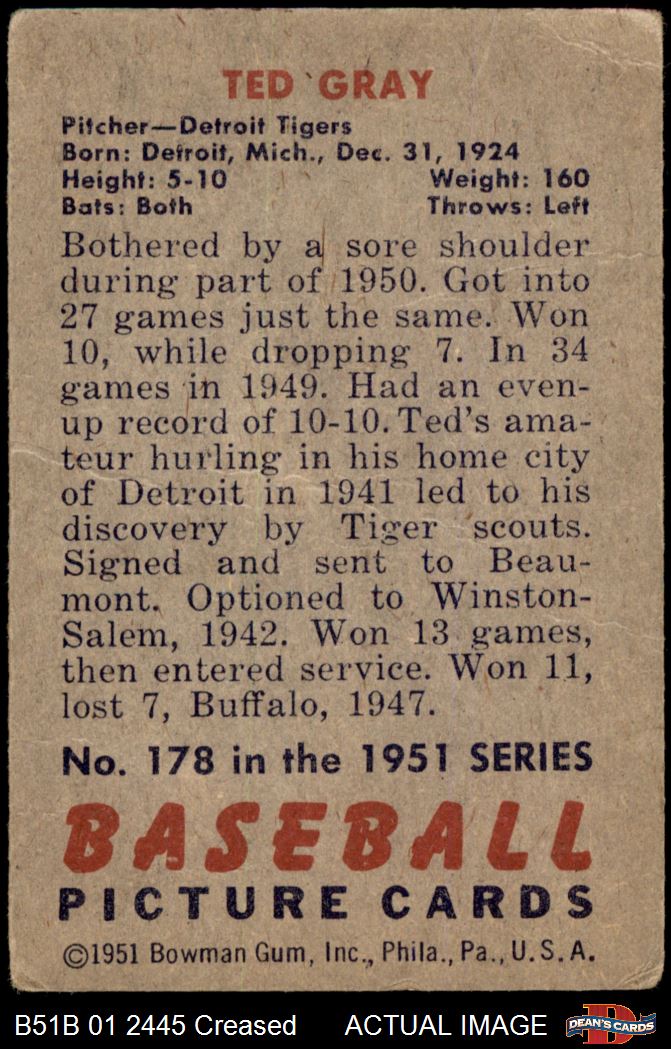 TED GRAY

Pitcher—Detroit Tigers
Born: Detroit, Mich., Dec. 31, 1924
Height: 5-10 Weight: 160
Bats: Both Throws: Left

Bothered by a sore shoulder during part of 1950. Got into 27 games just the same. Won 10, while dropping 7. In 34 games in 1949. Had an even-up record of 10-10. Ted's amateur hurling in his home city of Detroit in 1941 led to his discovery by Tiger scouts. Signed and sent to Beaumont. Optioned to Winston-Salem, 1942. Won 13 games, then entered service. Won 11, lost 7, Buffalo, 1947.

No. 178 in the 1951 SERIES

BASEBALL
PICTURE CARDS

©1951 Bowman Gum, Inc., Phila., Pa., U.S.A.

B51B 01 2445 Creased ACTUAL IMAGE DEAN'S CARDS